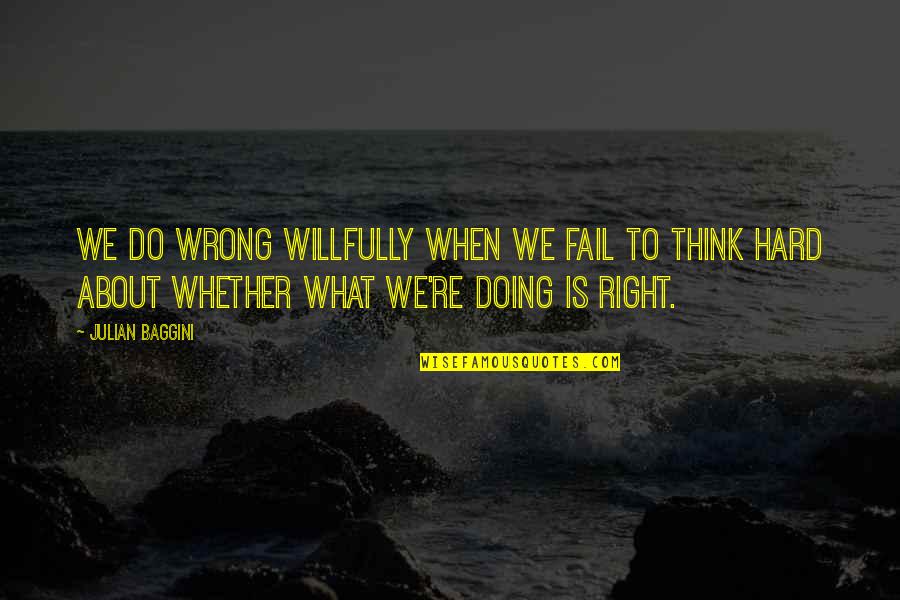 WE DO WRONG WILLFULLY WHEN WE FAIL TO THINK HARD ABOUT WHETHER WHAT WE'RE DOING IS RIGHT.

- JULIAN BAGGINI

WISEFAMOUSQUOTES.COM